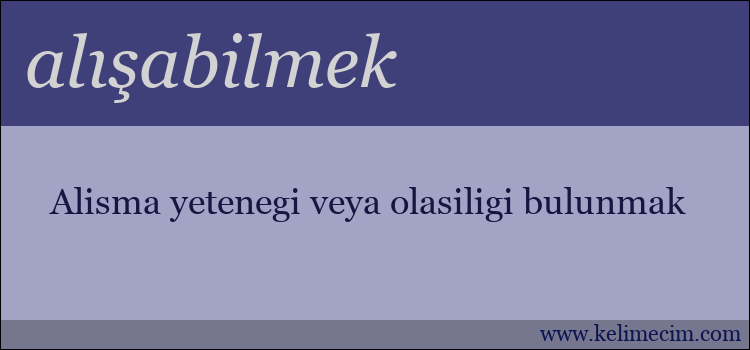 alışabilmek

Alisma yetenegi veya olasiligi bulunmak

www.kelimecim.com